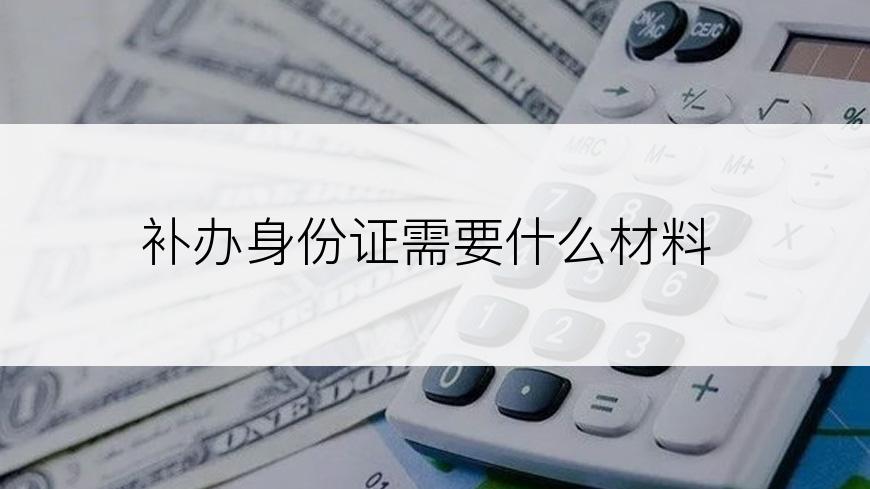 补办身份证需要什么材料